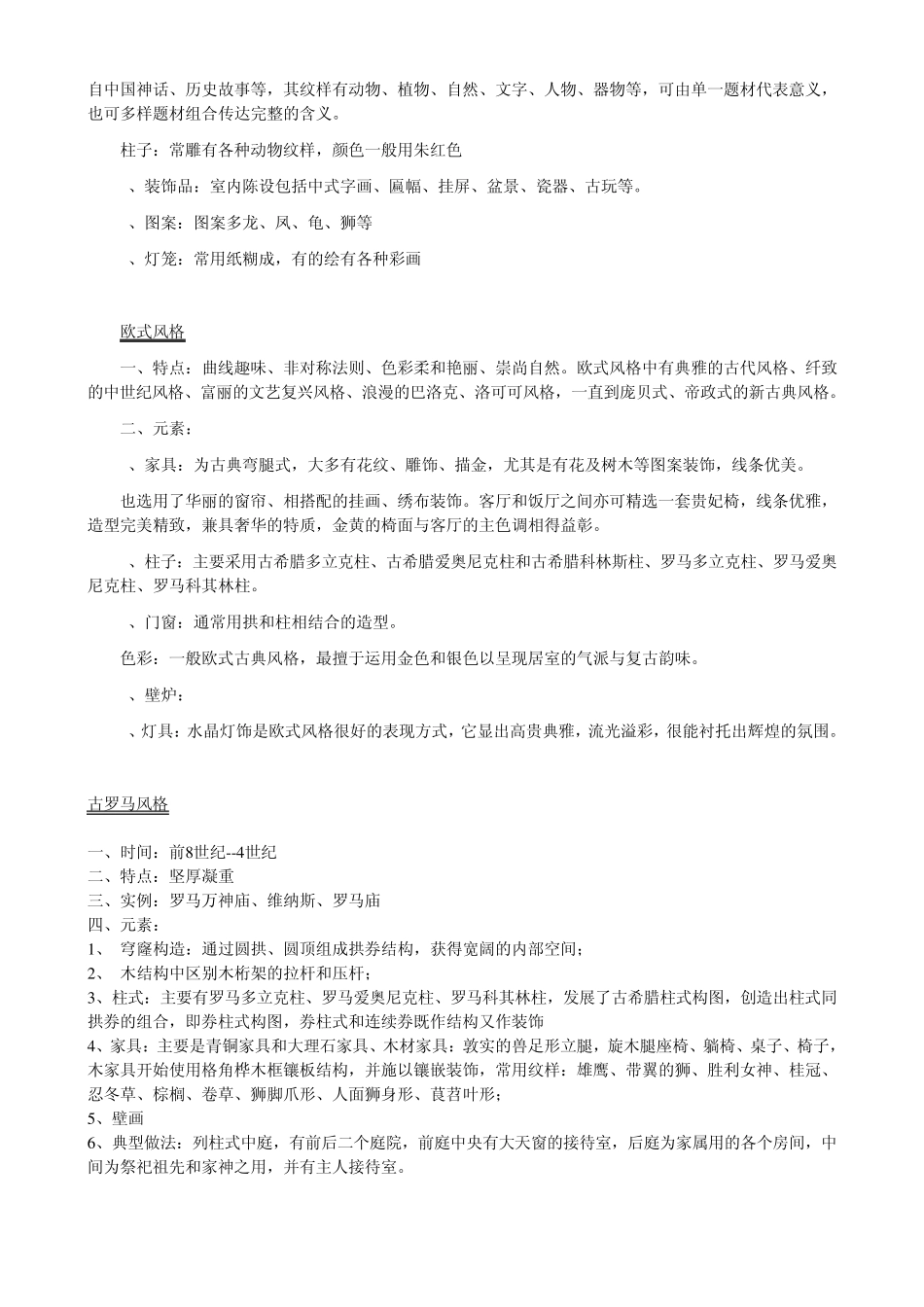 自中国神话、历史故事等，其纹样有动物、植物、自然、文字、人物、器物等，可由单一题材代表意义，也可多样题材组合传达完整的含义。

柱子：常雕有各种动物纹样，颜色一般用朱红色

、装饰品：室内陈设包括中式字画、匾幅、挂屏、盆景、瓷器、古玩等。

、图案：图案多龙、凤、龟、狮等

、灯笼：常用纸糊成，有的绘有各种彩画

欧式风格

一、特点：曲线趣味、非对称法则、色彩柔和艳丽、崇尚自然。欧式风格中有典雅的古代风格、纤致的中世纪风格、富丽的文艺复兴风格、浪漫的巴洛克、洛可可风格，一直到庞贝式、帝政式的新古典风格。

二、元素：

、家具：为古典弯腿式，大多有花纹、雕饰、描金，尤其是有花及树木等图案装饰，线条优美。

也选用了华丽的窗帘、相搭配的挂画、绣布装饰。客厅和饭厅之间亦可精选一套贵妃椅，线条优雅，造型完美精致，兼具奢华的特质，金黄的椅面与客厅的主色调相得益彰。

、柱子：主要采用古希腊多立克柱、古希腊爱奥尼克柱和古希腊科林斯柱、罗马多立克柱、罗马爱奥尼克柱、罗马科其林柱。

、门窗：通常用拱和柱相结合的造型。

色彩：一般欧式古典风格，最擅于运用金色和银色以呈现居室的气派与复古韵味。

、壁炉：

、灯具：水晶灯饰是欧式风格很好的表现方式，它显出高贵典雅，流光溢彩，很能衬托出辉煌的氛围。

古罗马风格

一、时间：前8世纪--4世纪
二、特点：坚厚凝重
三、实例：罗马万神庙、维纳斯、罗马庙
四、元素：
1、 穹窿构造：通过圆拱、圆顶组成拱券结构，获得宽阔的内部空间；
2、 木结构中区别木桁架的拉杆和压杆；
3、柱式：主要有罗马多立克柱、罗马爱奥尼克柱、罗马科其林柱，发展了古希腊柱式构图，创造出柱式同拱券的组合，即券柱式构图，券柱式和连续券既作结构又作装饰
4、家具：主要是青铜家具和大理石家具、木材家具：敦实的兽足形立腿，旋木腿座椅、躺椅、桌子、椅子，木家具开始使用格角榫木框镶板结构，并施以镶嵌装饰，常用纹样：雄鹰、带翼的狮、胜利女神、桂冠、忍冬草、棕榈、卷草、狮脚爪形、人面狮身形、莨苕叶形；
5、壁画
6、典型做法：列柱式中庭，有前后二个庭院，前庭中央有大天窗的接待室，后庭为家属用的各个房间，中间为祭祀祖先和家神之用，并有主人接待室。